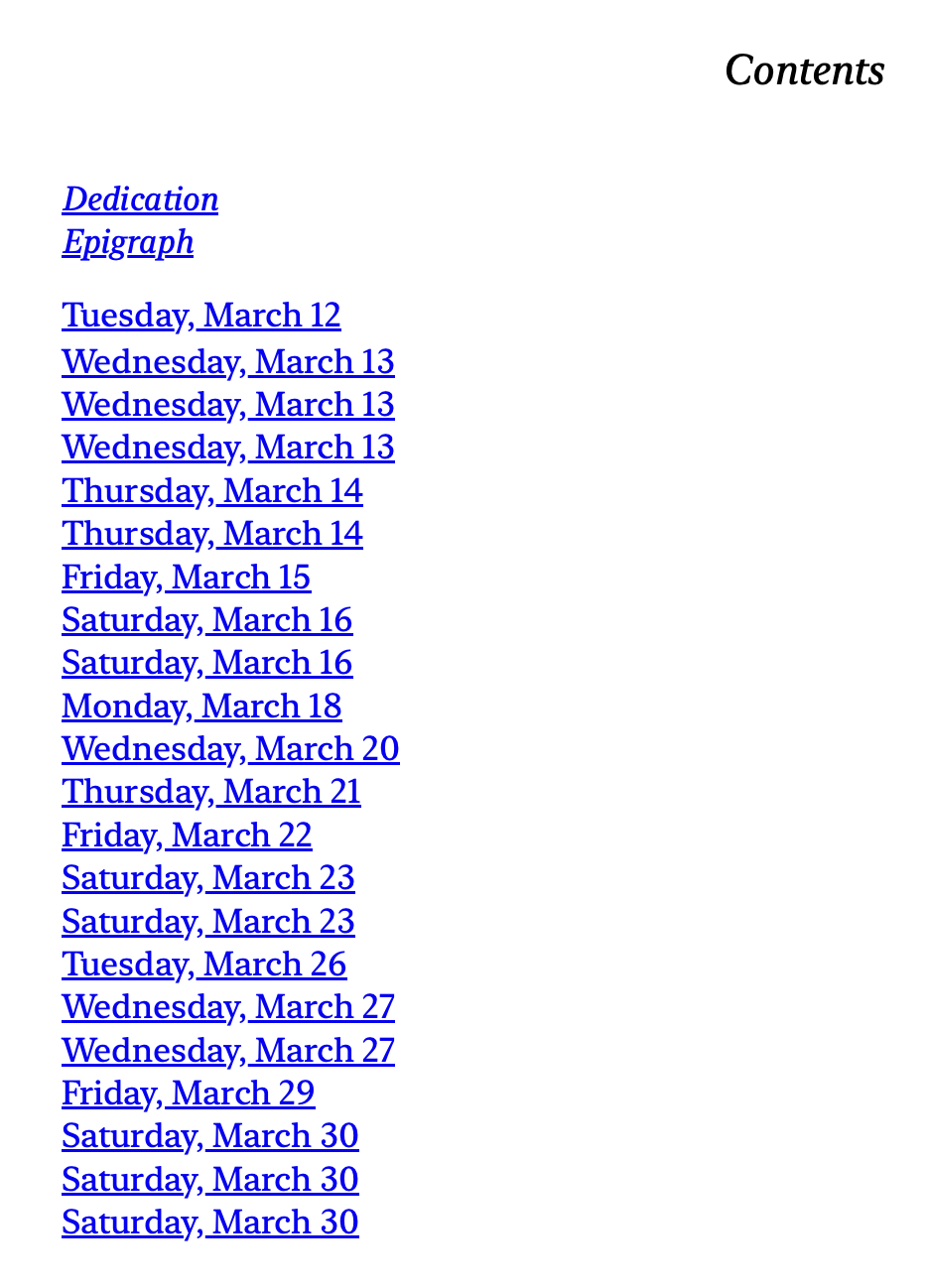 Contents

Dedication
Epigraph

Tuesday, March 12
Wednesday, March 13
Wednesday, March 13
Wednesday, March 13
Thursday, March 14
Thursday, March 14
Friday, March 15
Saturday, March 16
Saturday, March 16
Monday, March 18
Wednesday, March 20
Thursday, March 21
Friday, March 22
Saturday, March 23
Saturday, March 23
Tuesday, March 26
Wednesday, March 27
Wednesday, March 27
Friday, March 29
Saturday, March 30
Saturday, March 30
Saturday, March 30